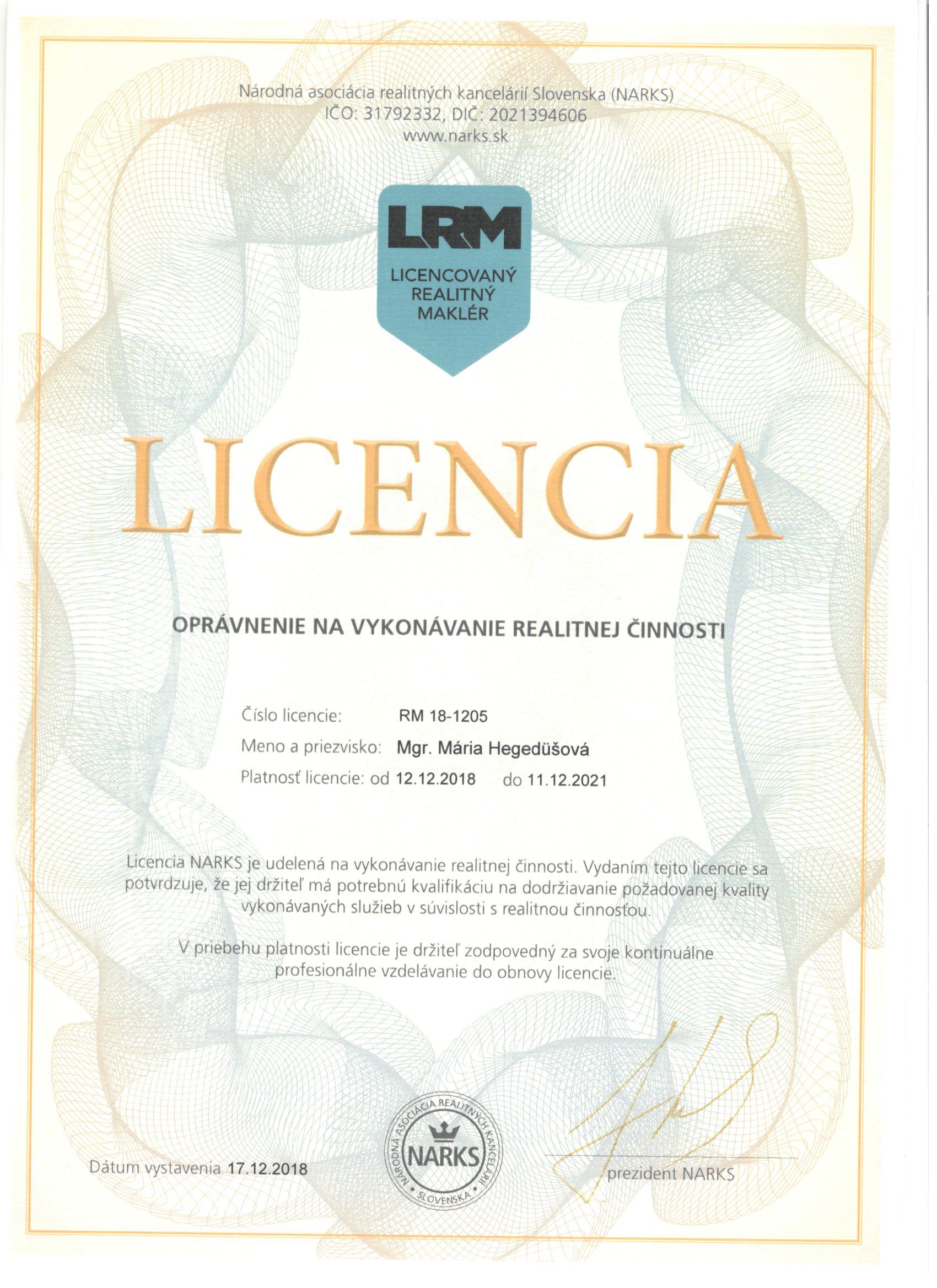 Národná asociácia realitných kancelárií Slovenska (NARKS)
IČO: 31792332, DIČ: 2021394606
www.narks.sk

LRM
LICENCOVANÝ REALITNÝ MAKLÉR

LICENCIA

OPRÁVNENIE NA VYKONÁVANIE REALITNEJ ČINNOSTI

Číslo licencie: RM 18-1205
Meno a priezvisko: Mgr. Mária Hegedüšová
Platnosť licencie: od 12.12.2018 do 11.12.2021

Licencia NARKS je udelená na vykonávanie realitnej činnosti. Vydaním tejto licencie sa potvrdzuje, že jej držiteľ má potrebnú kvalifikáciu na dodržiavanie požadovanej kvality vykonávaných služieb v súvislosti s realitnou činnosťou.

V priebehu platnosti licencie je držiteľ zodpovedný za svoje kontinuálne profesionálne vzdelávanie do obnovy licencie.

Dátum vystavenia 17.12.2018

NÁRODNÁ ASOCIÁCIA REALITNÝCH KANCELÁRIÍ SLOVENSKA NARKS

prezident NARKS